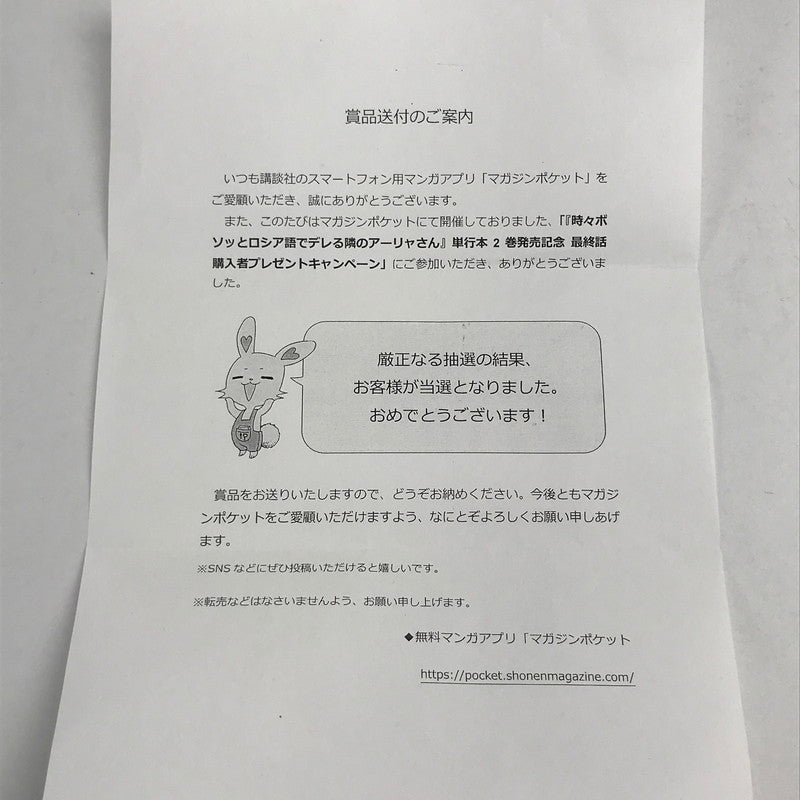 賞品送付のご案内

いつも講談社のスマートフォン用マンガアプリ「マガジンポケット」をご愛顧いただき、誠にありがとうございます。

また、このたびはマガジンポケットにて開催しておりました、「『時々ボソッとロシア語でデレる隣のアーリャさん』単行本 2 巻発売記念 最終話購入者プレゼントキャンペーン」にご参加いただき、ありがとうございました。

厳正なる抽選の結果、
お客様が当選となりました。
おめでとうございます！

賞品をお送りいたしますので、どうぞお納めください。今後ともマガジンポケットをご愛顧いただけますよう、なにとぞよろしくお願い申しあげます。

※SNS などにぜひ投稿いただけると嬉しいです。

※転売などはなさいませんよう、お願い申し上げます。

◆無料マンガアプリ「マガジンポケット

https://pocket.shonenmagazine.com/